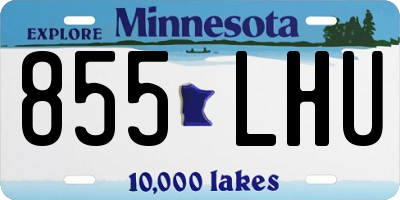 EXPLORE Minnesota

855 LHU

10,000 lakes